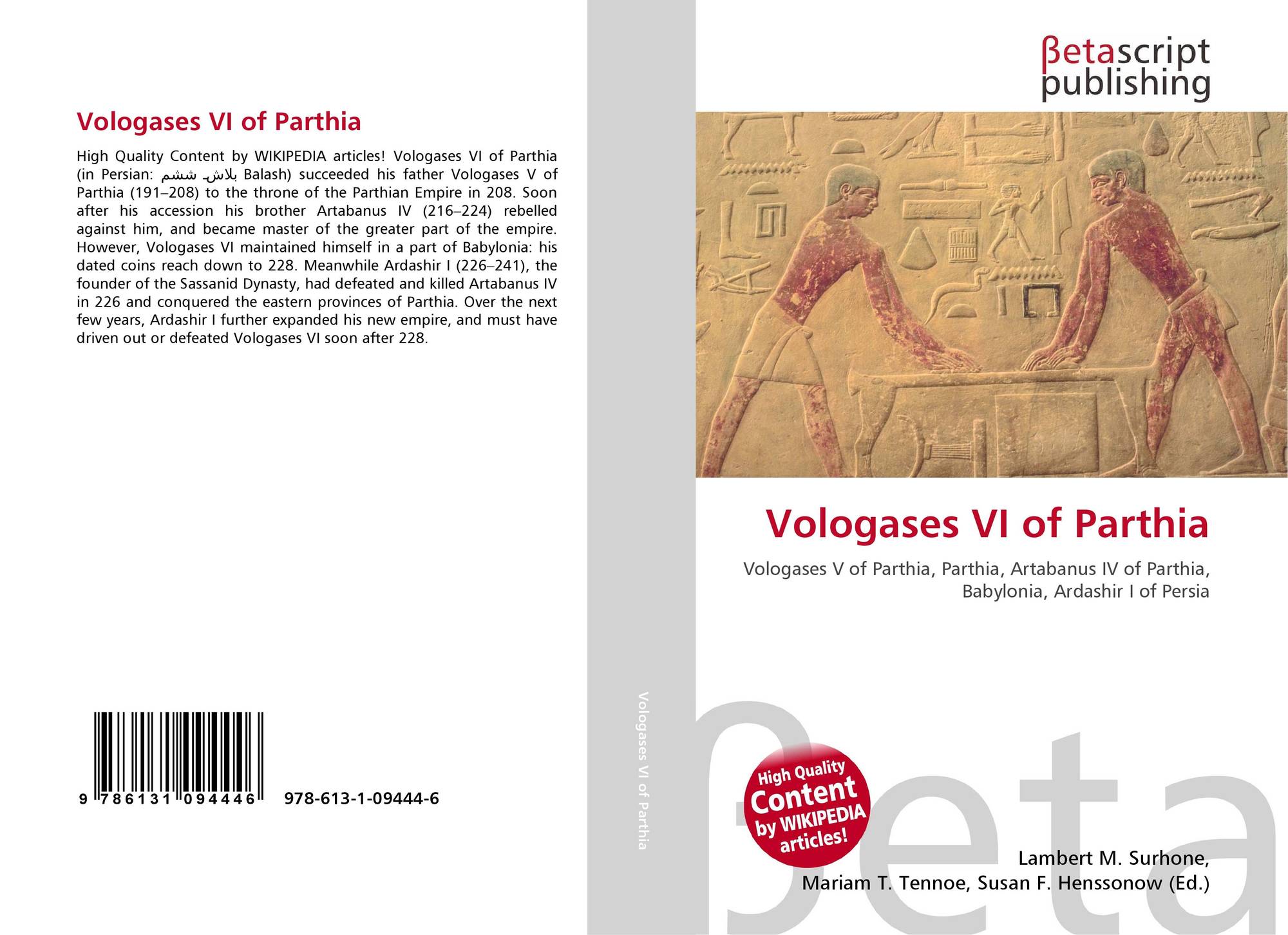 Vologases VI of Parthia

High Quality Content by WIKIPEDIA articles! Vologases VI of Parthia (in Persian: بلاش ششم Balash) succeeded his father Vologases V of Parthia (191–208) to the throne of the Parthian Empire in 208. Soon after his accession his brother Artabanus IV (216–224) rebelled against him, and became master of the greater part of the empire. However, Vologases VI maintained himself in a part of Babylonia: his dated coins reach down to 228. Meanwhile Ardashir I (226–241), the founder of the Sassanid Dynasty, had defeated and killed Artabanus IV in 226 and conquered the eastern provinces of Parthia. Over the next few years, Ardashir I further expanded his new empire, and must have driven out or defeated Vologases VI soon after 228.

9 786131 094446 978-613-1-09444-6

Vologases VI of Parthia

βetascript publishing

Vologases VI of Parthia

Vologases V of Parthia, Parthia, Artabanus IV of Parthia, Babylonia, Ardashir I of Persia

High Quality Content by WIKIPEDIA articles!

Lambert M. Surhone,
Mariam T. Tennoe, Susan F. Henssonow (Ed.)

βeta